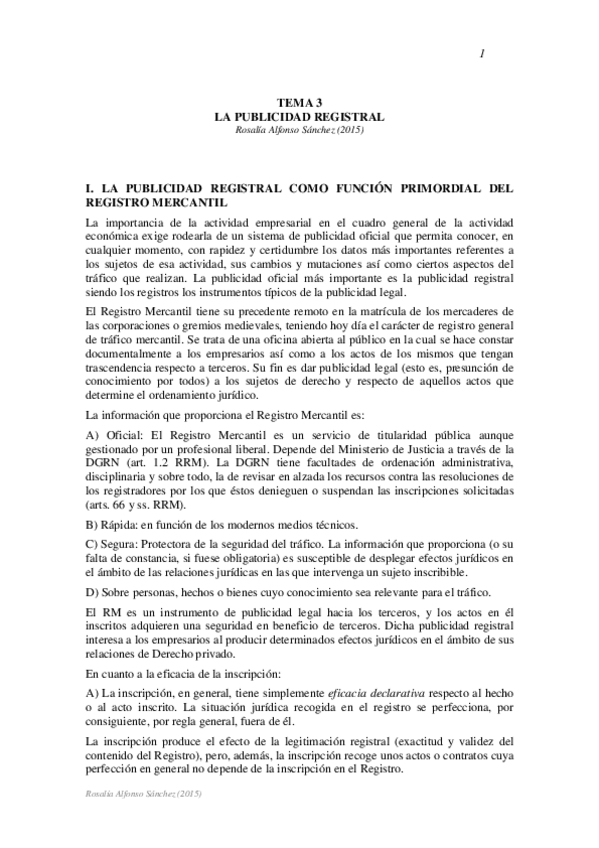 1

TEMA 3
LA PUBLICIDAD REGISTRAL
Rosalía Alfonso Sánchez (2015)

I. LA PUBLICIDAD REGISTRAL COMO FUNCIÓN PRIMORDIAL DEL REGISTRO MERCANTIL

La importancia de la actividad empresarial en el cuadro general de la actividad económica exige rodearla de un sistema de publicidad oficial que permita conocer, en cualquier momento, con rapidez y certidumbre los datos más importantes referentes a los sujetos de esa actividad, sus cambios y mutaciones así como ciertos aspectos del tráfico que realizan. La publicidad oficial más importante es la publicidad registral siendo los registros los instrumentos típicos de la publicidad legal.

El Registro Mercantil tiene su precedente remoto en la matrícula de los mercaderes de las corporaciones o gremios medievales, teniendo hoy día el carácter de registro general de tráfico mercantil. Se trata de una oficina abierta al público en la cual se hace constar documentalmente a los empresarios así como a los actos de los mismos que tengan trascendencia respecto a terceros. Su fin es dar publicidad legal (esto es, presunción de conocimiento por todos) a los sujetos de derecho y respecto de aquellos actos que determine el ordenamiento jurídico.

La información que proporciona el Registro Mercantil es:

A) Oficial: El Registro Mercantil es un servicio de titularidad pública aunque gestionado por un profesional liberal. Depende del Ministerio de Justicia a través de la DGRN (art. 1.2 RRM). La DGRN tiene facultades de ordenación administrativa, disciplinaria y sobre todo, la de revisar en alzada los recursos contra las resoluciones de los registradores por los que éstos denieguen o suspendan las inscripciones solicitadas (arts. 66 y ss. RRM).

B) Rápida: en función de los modernos medios técnicos.

C) Segura: Protectora de la seguridad del tráfico. La información que proporciona (o su falta de constancia, si fuese obligatoria) es susceptible de desplegar efectos jurídicos en el ámbito de las relaciones jurídicas en las que intervenga un sujeto inscribible.

D) Sobre personas, hechos o bienes cuyo conocimiento sea relevante para el tráfico.

El RM es un instrumento de publicidad legal hacia los terceros, y los actos en él inscritos adquieren una seguridad en beneficio de terceros. Dicha publicidad registral interesa a los empresarios al producir determinados efectos jurídicos en el ámbito de sus relaciones de Derecho privado.

En cuanto a la eficacia de la inscripción:

A) La inscripción, en general, tiene simplemente eficacia declarativa respecto al hecho o al acto inscrito. La situación jurídica recogida en el registro se perfecciona, por consiguiente, por regla general, fuera de él.

La inscripción produce el efecto de la legitimación registral (exactitud y validez del contenido del Registro), pero, además, la inscripción recoge unos actos o contratos cuya perfección en general no depende de la inscripción en el Registro.

Rosalía Alfonso Sánchez (2015)